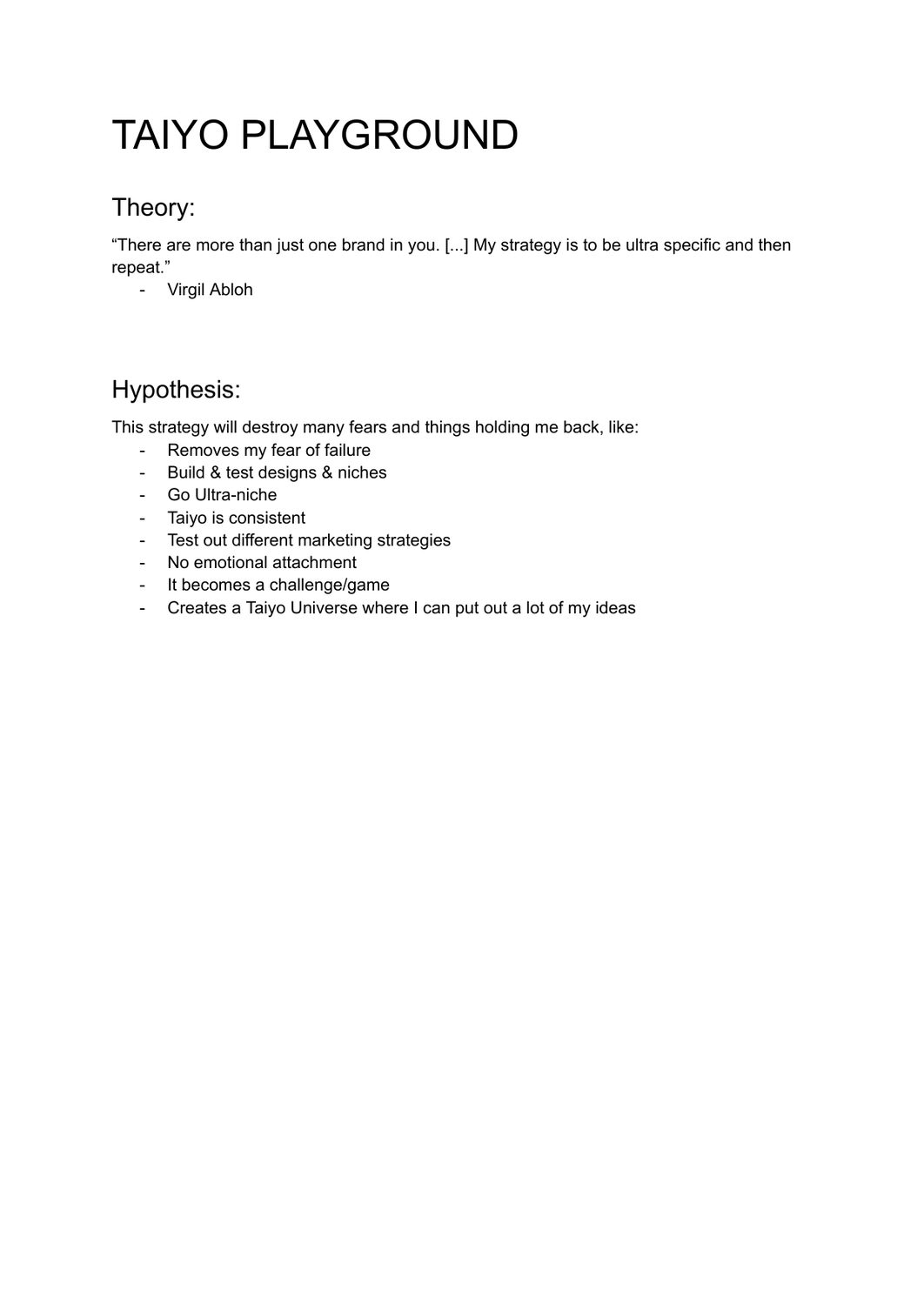 TAIYO PLAYGROUND

Theory:

“There are more than just one brand in you. [...] My strategy is to be ultra specific and then repeat.”
- Virgil Abloh

Hypothesis:

This strategy will destroy many fears and things holding me back, like:
- Removes my fear of failure
- Build & test designs & niches
- Go Ultra-niche
- Taiyo is consistent
- Test out different marketing strategies
- No emotional attachment
- It becomes a challenge/game
- Creates a Taiyo Universe where I can put out a lot of my ideas